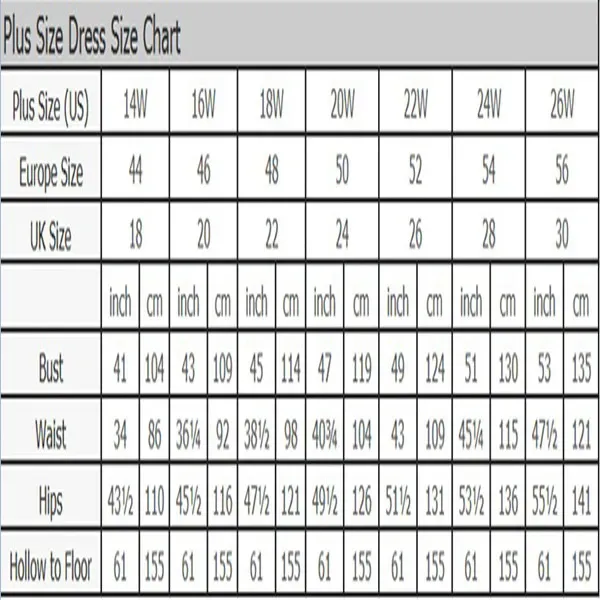 Plus Size Dress Size Chart

| Plus Size (US) | 14W | | 16W | | 18W | | 20W | | 22W | | 24W | | 26W | |
|---|---|---|---|---|---|---|---|---|---|---|---|---|---|---|
| Europe Size | 44 | | 46 | | 48 | | 50 | | 52 | | 54 | | 56 | |
| UK Size | 18 | | 20 | | 22 | | 24 | | 26 | | 28 | | 30 | |
| | inch | cm | inch | cm | inch | cm | inch | cm | inch | cm | inch | cm | inch | cm |
| Bust | 41 | 104 | 43 | 109 | 45 | 114 | 47 | 119 | 49 | 124 | 51 | 130 | 53 | 135 |
| Waist | 34 | 86 | 36¼ | 92 | 38½ | 98 | 40¾ | 104 | 43 | 109 | 45¼ | 115 | 47½ | 121 |
| Hips | 43½ | 110 | 45½ | 116 | 47½ | 121 | 49½ | 126 | 51½ | 131 | 53½ | 136 | 55½ | 141 |
| Hollow to Floor | 61 | 155 | 61 | 155 | 61 | 155 | 61 | 155 | 61 | 155 | 61 | 155 | 61 | 155 |